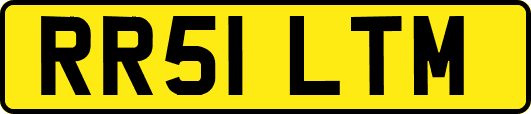 RR51 LTM